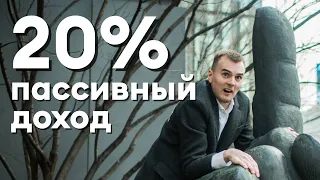 20%
пассивный
доход